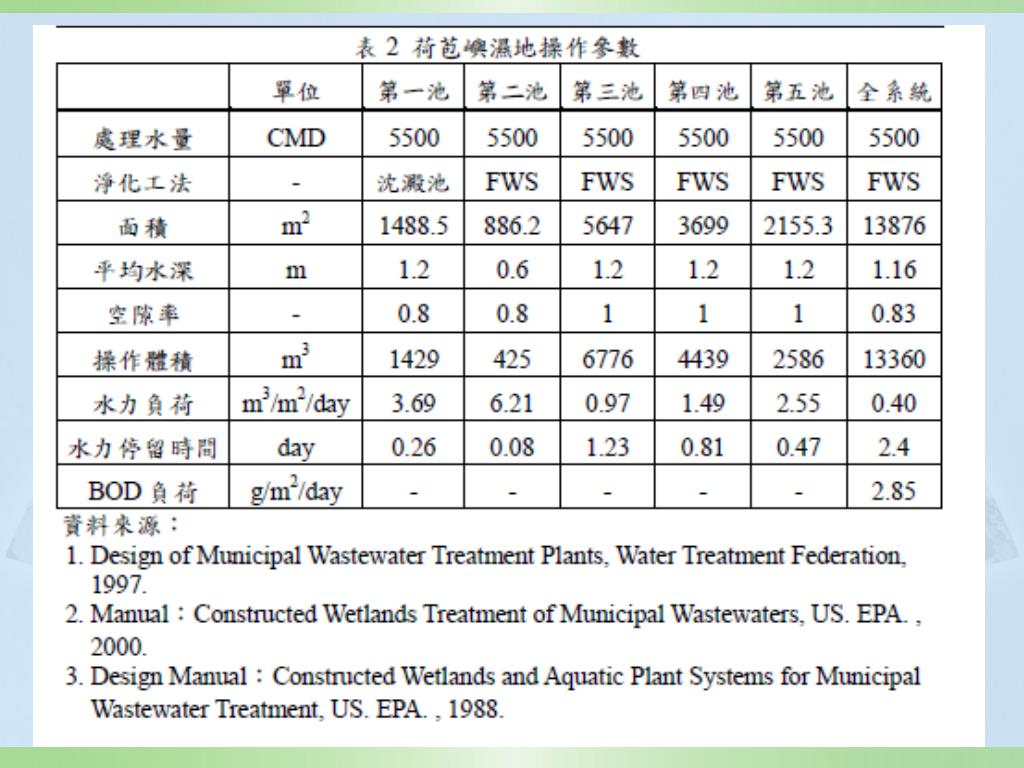 表 2 荷苞嶼濕地操作參數

| | 單位 | 第一池 | 第二池 | 第三池 | 第四池 | 第五池 | 全系統 |
|---|---|---|---|---|---|---|---|
| 處理水量 | CMD | 5500 | 5500 | 5500 | 5500 | 5500 | 5500 |
| 淨化工法 | - | 沈澱池 | FWS | FWS | FWS | FWS | FWS |
| 面積 | $m^2$ | 1488.5 | 886.2 | 5647 | 3699 | 2155.3 | 13876 |
| 平均水深 | m | 1.2 | 0.6 | 1.2 | 1.2 | 1.2 | 1.16 |
| 空隙率 | - | 0.8 | 0.8 | 1 | 1 | 1 | 0.83 |
| 操作體積 | $m^3$ | 1429 | 425 | 6776 | 4439 | 2586 | 13360 |
| 水力負荷 | $m^3/m^2/day$ | 3.69 | 6.21 | 0.97 | 1.49 | 2.55 | 0.40 |
| 水力停留時間 | day | 0.26 | 0.08 | 1.23 | 0.81 | 0.47 | 2.4 |
| BOD 負荷 | $g/m^2/day$ | - | - | - | - | - | 2.85 |

資料來源：
1. Design of Municipal Wastewater Treatment Plants, Water Treatment Federation, 1997.
2. Manual：Constructed Wetlands Treatment of Municipal Wastewaters, US. EPA. , 2000.
3. Design Manual：Constructed Wetlands and Aquatic Plant Systems for Municipal Wastewater Treatment, US. EPA. , 1988.